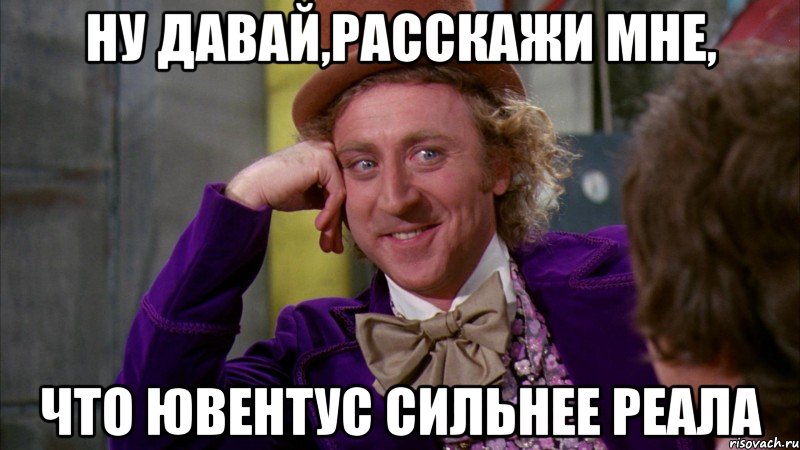 НУ ДАВАЙ,РАССКАЖИ МНЕ,

ЧТО ЮВЕНТУС СИЛЬНЕЕ РЕАЛА

risovach.ru